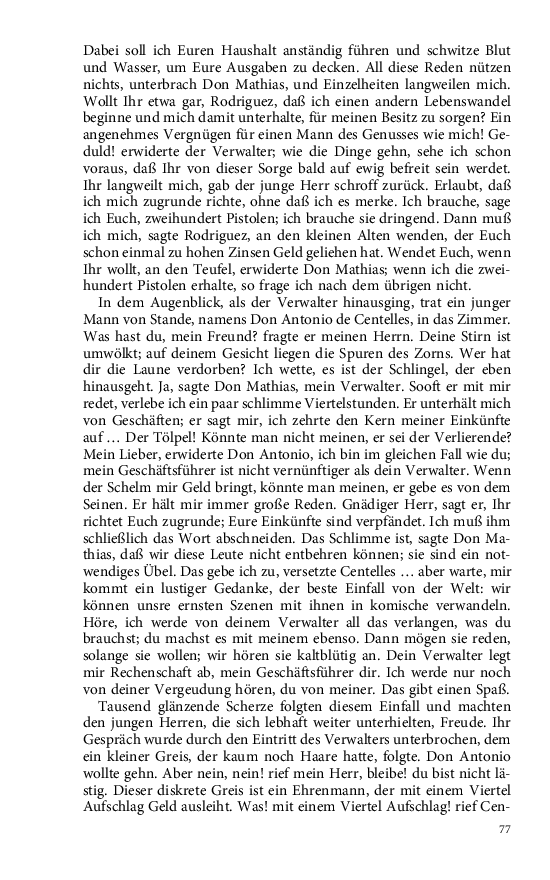 Dabei soll ich Euren Haushalt anständig führen und schwitze Blut und Wasser, um Eure Ausgaben zu decken. All diese Reden nützen nichts, unterbrach Don Mathias, und Einzelheiten langweilen mich. Wollt Ihr etwa gar, Rodriguez, daß ich einen andern Lebenswandel beginne und mich damit unterhalte, für meinen Besitz zu sorgen? Ein angenehmes Vergnügen für einen Mann des Genusses wie mich! Geduld! erwiderte der Verwalter; wie die Dinge gehn, sehe ich schon voraus, daß Ihr von dieser Sorge bald auf ewig befreit sein werdet. Ihr langweilt mich, gab der junge Herr schroff zurück. Erlaubt, daß ich mich zugrunde richte, ohne daß ich es merke. Ich brauche, sage ich Euch, zweihundert Pistolen; ich brauche sie dringend. Dann muß ich mich, sagte Rodriguez, an den kleinen Alten wenden, der Euch schon einmal zu hohen Zinsen Geld geliehen hat. Wendet Euch, wenn Ihr wollt, an den Teufel, erwiderte Don Mathias; wenn ich die zweihundert Pistolen erhalte, so frage ich nach dem übrigen nicht.

In dem Augenblick, als der Verwalter hinausging, trat ein junger Mann von Stande, namens Don Antonio de Centelles, in das Zimmer. Was hast du, mein Freund? fragte er meinen Herrn. Deine Stirn ist umwölkt; auf deinem Gesicht liegen die Spuren des Zorns. Wer hat dir die Laune verdorben? Ich wette, es ist der Schlingel, der eben hinausgeht. Ja, sagte Don Mathias, mein Verwalter. Sooft er mit mir redet, verlebe ich ein paar schlimme Viertelstunden. Er unterhält mich von Geschäften; er sagt mir, ich zehrte den Kern meiner Einkünfte auf … Der Tölpel! Könnte man nicht meinen, er sei der Verlierende? Mein Lieber, erwiderte Don Antonio, ich bin im gleichen Fall wie du; mein Geschäftsführer ist nicht vernünftiger als dein Verwalter. Wenn der Schelm mir Geld bringt, könnte man meinen, er gebe es von dem Seinen. Er hält mir immer große Reden. Gnädiger Herr, sagt er, Ihr richtet Euch zugrunde; Eure Einkünfte sind verpfändet. Ich muß ihm schließlich das Wort abschneiden. Das Schlimme ist, sagte Don Mathias, daß wir diese Leute nicht entbehren können; sie sind ein notwendiges Übel. Das gebe ich zu, versetzte Centelles … aber warte, mir kommt ein lustiger Gedanke, der beste Einfall von der Welt: wir können unsre ernsten Szenen mit ihnen in komische verwandeln. Höre, ich werde von deinem Verwalter all das verlangen, was du brauchst; du machst es mit meinem ebenso. Dann mögen sie reden, solange sie wollen; wir hören sie kaltblütig an. Dein Verwalter legt mir Rechenschaft ab, mein Geschäftsführer dir. Ich werde nur noch von deiner Vergeudung hören, du von meiner. Das gibt einen Spaß.

Tausend glänzende Scherze folgten diesem Einfall und machten den jungen Herren, die sich lebhaft weiter unterhielten, Freude. Ihr Gespräch wurde durch den Eintritt des Verwalters unterbrochen, dem ein kleiner Greis, der kaum noch Haare hatte, folgte. Don Antonio wollte gehn. Aber nein, nein! rief mein Herr, bleibe! du bist nicht lästig. Dieser diskrete Greis ist ein Ehrenmann, der mit einem Viertel Aufschlag Geld ausleiht. Was! mit einem Viertel Aufschlag! rief Cen-

77